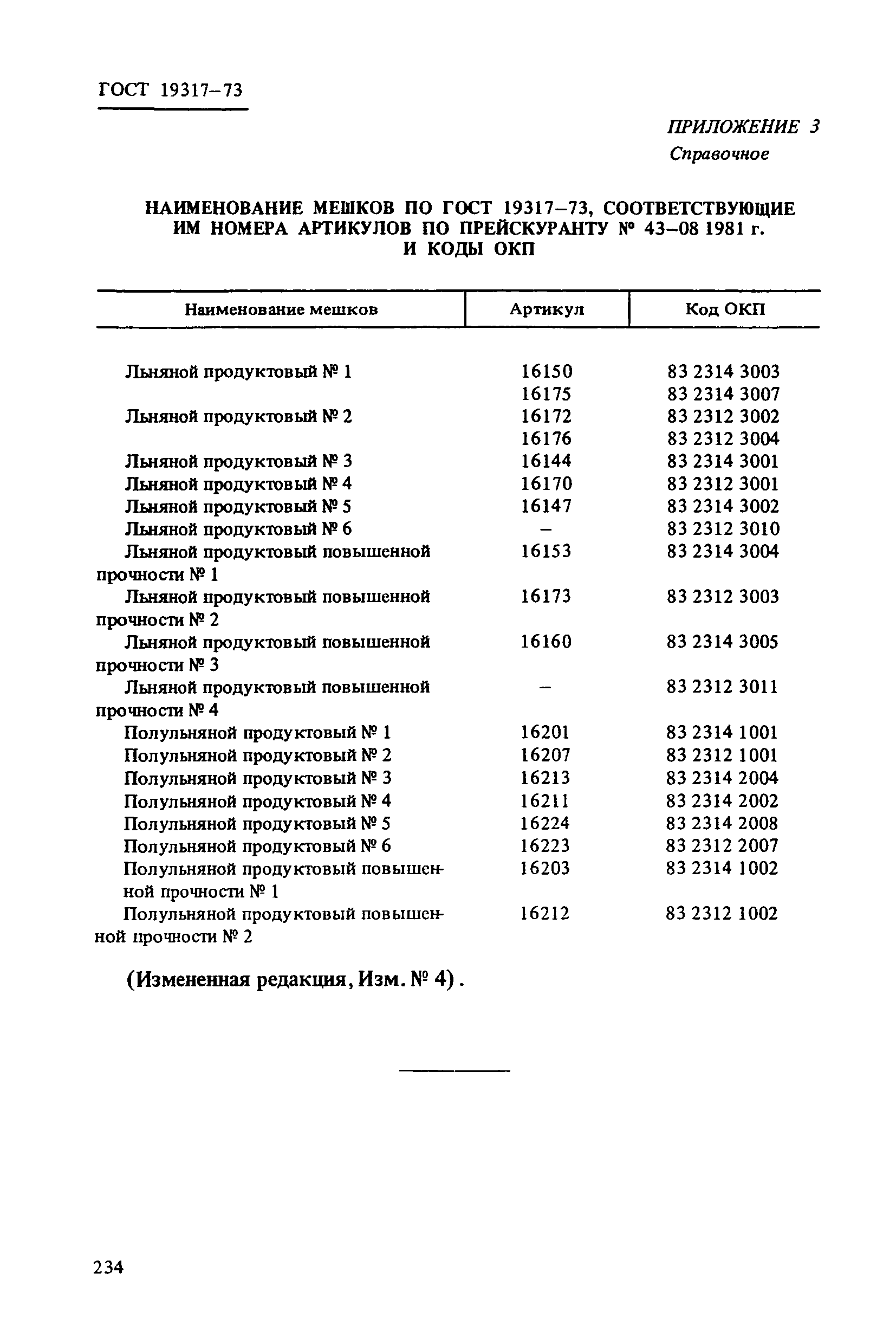 ГОСТ 19317–73

ПРИЛОЖЕНИЕ 3
Справочное

НАИМЕНОВАНИЕ МЕШКОВ ПО ГОСТ 19317–73, СООТВЕТСТВУЮЩИЕ ИМ НОМЕРА АРТИКУЛОВ ПО ПРЕЙСКУРАНТУ № 43–08 1981 г. И КОДЫ ОКП

| Наименование мешков | Артикул | Код ОКП |
|---|---|---|
| Льняной продуктовый № 1 | 16150 | 83 2314 3003 |
| | 16175 | 83 2314 3007 |
| Льняной продуктовый № 2 | 16172 | 83 2312 3002 |
| | 16176 | 83 2312 3004 |
| Льняной продуктовый № 3 | 16144 | 83 2314 3001 |
| Льняной продуктовый № 4 | 16170 | 83 2312 3001 |
| Льняной продуктовый № 5 | 16147 | 83 2314 3002 |
| Льняной продуктовый № 6 | – | 83 2312 3010 |
| Льняной продуктовый повышенной прочности № 1 | 16153 | 83 2314 3004 |
| Льняной продуктовый повышенной прочности № 2 | 16173 | 83 2312 3003 |
| Льняной продуктовый повышенной прочности № 3 | 16160 | 83 2314 3005 |
| Льняной продуктовый повышенной прочности № 4 | – | 83 2312 3011 |
| Полульняной продуктовый № 1 | 16201 | 83 2314 1001 |
| Полульняной продуктовый № 2 | 16207 | 83 2312 1001 |
| Полульняной продуктовый № 3 | 16213 | 83 2314 2004 |
| Полульняной продуктовый № 4 | 16211 | 83 2314 2002 |
| Полульняной продуктовый № 5 | 16224 | 83 2314 2008 |
| Полульняной продуктовый № 6 | 16223 | 83 2312 2007 |
| Полульняной продуктовый повышенной прочности № 1 | 16203 | 83 2314 1002 |
| Полульняной продуктовый повышенной прочности № 2 | 16212 | 83 2312 1002 |

(Измененная редакция, Изм. № 4).

234